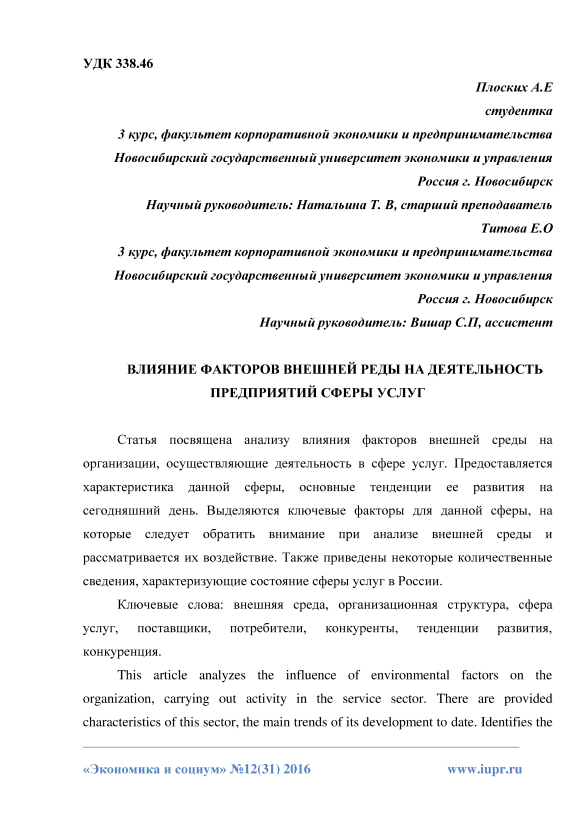 УДК 338.46

Плоских А.Е
студентка
3 курс, факультет корпоративной экономики и предпринимательства
Новосибирский государственный университет экономики и управления
Россия г. Новосибирск
Научный руководитель: Натальина Т. В, старший преподаватель
Титова Е.О
3 курс, факультет корпоративной экономики и предпринимательства
Новосибирский государственный университет экономики и управления
Россия г. Новосибирск
Научный руководитель: Вишар С.П, ассистент

ВЛИЯНИЕ ФАКТОРОВ ВНЕШНЕЙ РЕДЫ НА ДЕЯТЕЛЬНОСТЬ ПРЕДПРИЯТИЙ СФЕРЫ УСЛУГ

Статья посвящена анализу влияния факторов внешней среды на организации, осуществляющие деятельность в сфере услуг. Предоставляется характеристика данной сферы, основные тенденции ее развития на сегодняшний день. Выделяются ключевые факторы для данной сферы, на которые следует обратить внимание при анализе внешней среды и рассматривается их воздействие. Также приведены некоторые количественные сведения, характеризующие состояние сферы услуг в России.

Ключевые слова: внешняя среда, организационная структура, сфера услуг, поставщики, потребители, конкуренты, тенденции развития, конкуренция.

This article analyzes the influence of environmental factors on the organization, carrying out activity in the service sector. There are provided characteristics of this sector, the main trends of its development to date. Identifies the

«Экономика и социум» №12(31) 2016 www.iupr.ru